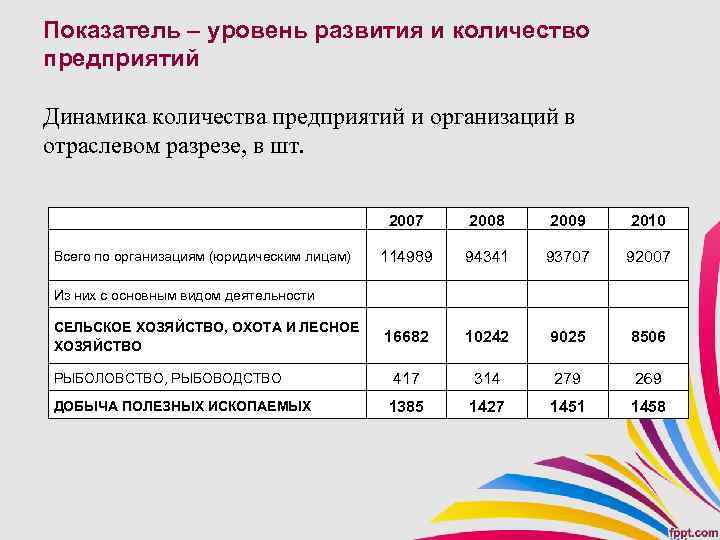 Показатель – уровень развития и количество предприятий

Динамика количества предприятий и организаций в отраслевом разрезе, в шт.

| | 2007 | 2008 | 2009 | 2010 |
|---|---|---|---|---|
| Всего по организациям (юридическим лицам) | 114989 | 94341 | 93707 | 92007 |
| Из них с основным видом деятельности | | | | |
| СЕЛЬСКОЕ ХОЗЯЙСТВО, ОХОТА И ЛЕСНОЕ ХОЗЯЙСТВО | 16682 | 10242 | 9025 | 8506 |
| РЫБОЛОВСТВО, РЫБОВОДСТВО | 417 | 314 | 279 | 269 |
| ДОБЫЧА ПОЛЕЗНЫХ ИСКОПАЕМЫХ | 1385 | 1427 | 1451 | 1458 |

fppt.com